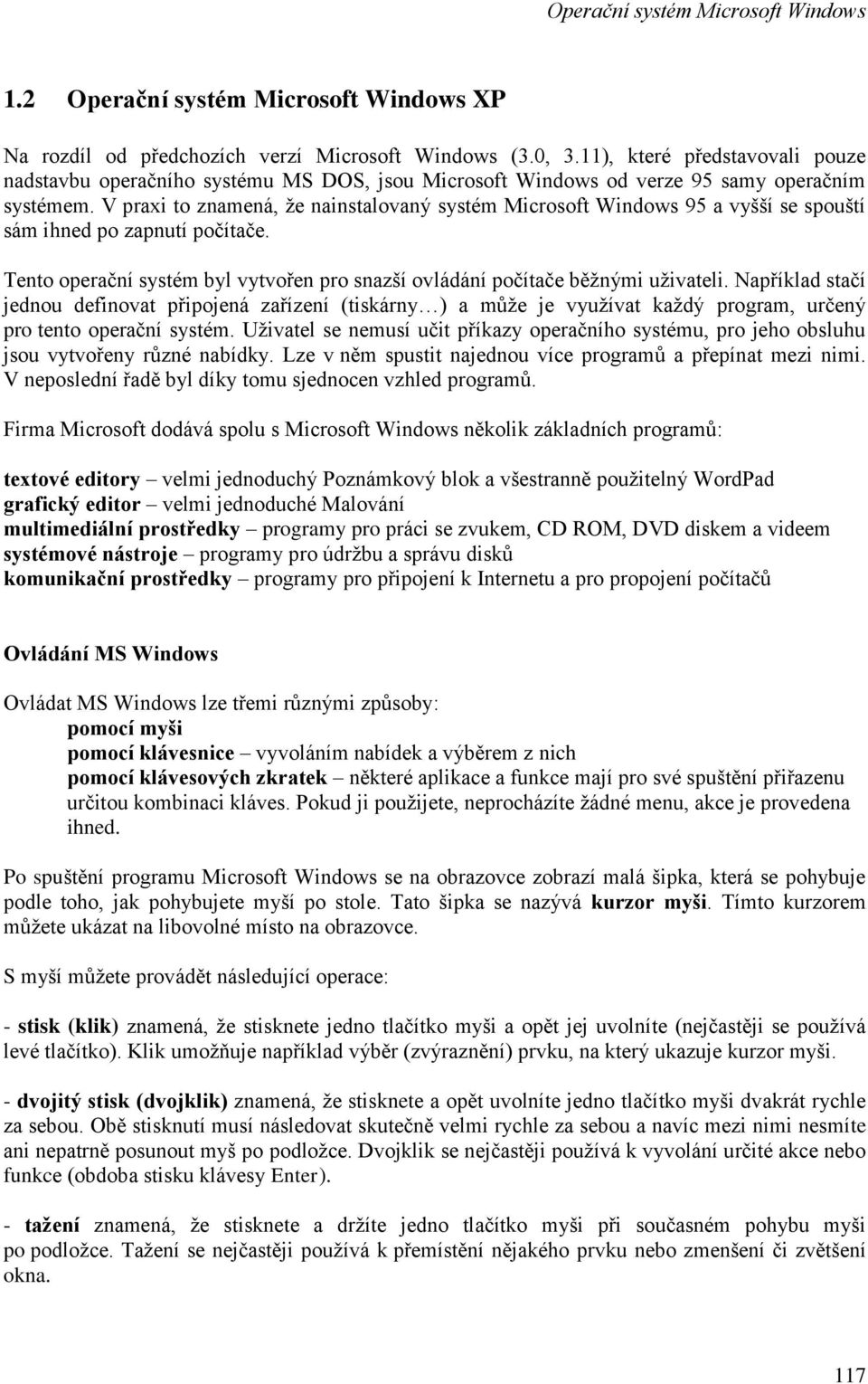 Operační systém Microsoft Windows

1.2 Operační systém Microsoft Windows XP

Na rozdíl od předchozích verzí Microsoft Windows (3.0, 3.11), které představovali pouze nadstavbu operačního systému MS DOS, jsou Microsoft Windows od verze 95 samy operačním systémem. V praxi to znamená, že nainstalovaný systém Microsoft Windows 95 a vyšší se spouští sám ihned po zapnutí počítače.

Tento operační systém byl vytvořen pro snazší ovládání počítače běžnými uživateli. Například stačí jednou definovat připojená zařízení (tiskárny…) a může je využívat každý program, určený pro tento operační systém. Uživatel se nemusí učit příkazy operačního systému, pro jeho obsluhu jsou vytvořeny různé nabídky. Lze v něm spustit najednou více programů a přepínat mezi nimi. V neposlední řadě byl díky tomu sjednocen vzhled programů.

Firma Microsoft dodává spolu s Microsoft Windows několik základních programů:

textové editory – velmi jednoduchý Poznámkový blok a všestranně použitelný WordPad
grafický editor – velmi jednoduché Malování
multimediální prostředky – programy pro práci se zvukem, CD ROM, DVD diskem a videem
systémové nástroje – programy pro údržbu a správu disků
komunikační prostředky – programy pro připojení k Internetu a pro propojení počítačů

Ovládání MS Windows

Ovládat MS Windows lze třemi různými způsoby:
pomocí myši
pomocí klávesnice – vyvoláním nabídek a výběrem z nich
pomocí klávesových zkratek – některé aplikace a funkce mají pro své spuštění přiřazenu určitou kombinaci kláves. Pokud ji použijete, neprocházíte žádné menu, akce je provedena ihned.

Po spuštění programu Microsoft Windows se na obrazovce zobrazí malá šipka, která se pohybuje podle toho, jak pohybujete myší po stole. Tato šipka se nazývá kurzor myši. Tímto kurzorem můžete ukázat na libovolné místo na obrazovce.

S myší můžete provádět následující operace:

- stisk (klik) znamená, že stisknete jedno tlačítko myši a opět jej uvolníte (nejčastěji se používá levé tlačítko). Klik umožňuje například výběr (zvýraznění) prvku, na který ukazuje kurzor myši.

- dvojitý stisk (dvojklik) znamená, že stisknete a opět uvolníte jedno tlačítko myši dvakrát rychle za sebou. Obě stisknutí musí následovat skutečně velmi rychle za sebou a navíc mezi nimi nesmíte ani nepatrně posunout myš po podložce. Dvojklik se nejčastěji používá k vyvolání určité akce nebo funkce (obdoba stisku klávesy Enter).

- tažení znamená, že stisknete a držíte jedno tlačítko myši při současném pohybu myši po podložce. Tažení se nejčastěji používá k přemístění nějakého prvku nebo zmenšení či zvětšení okna.

117